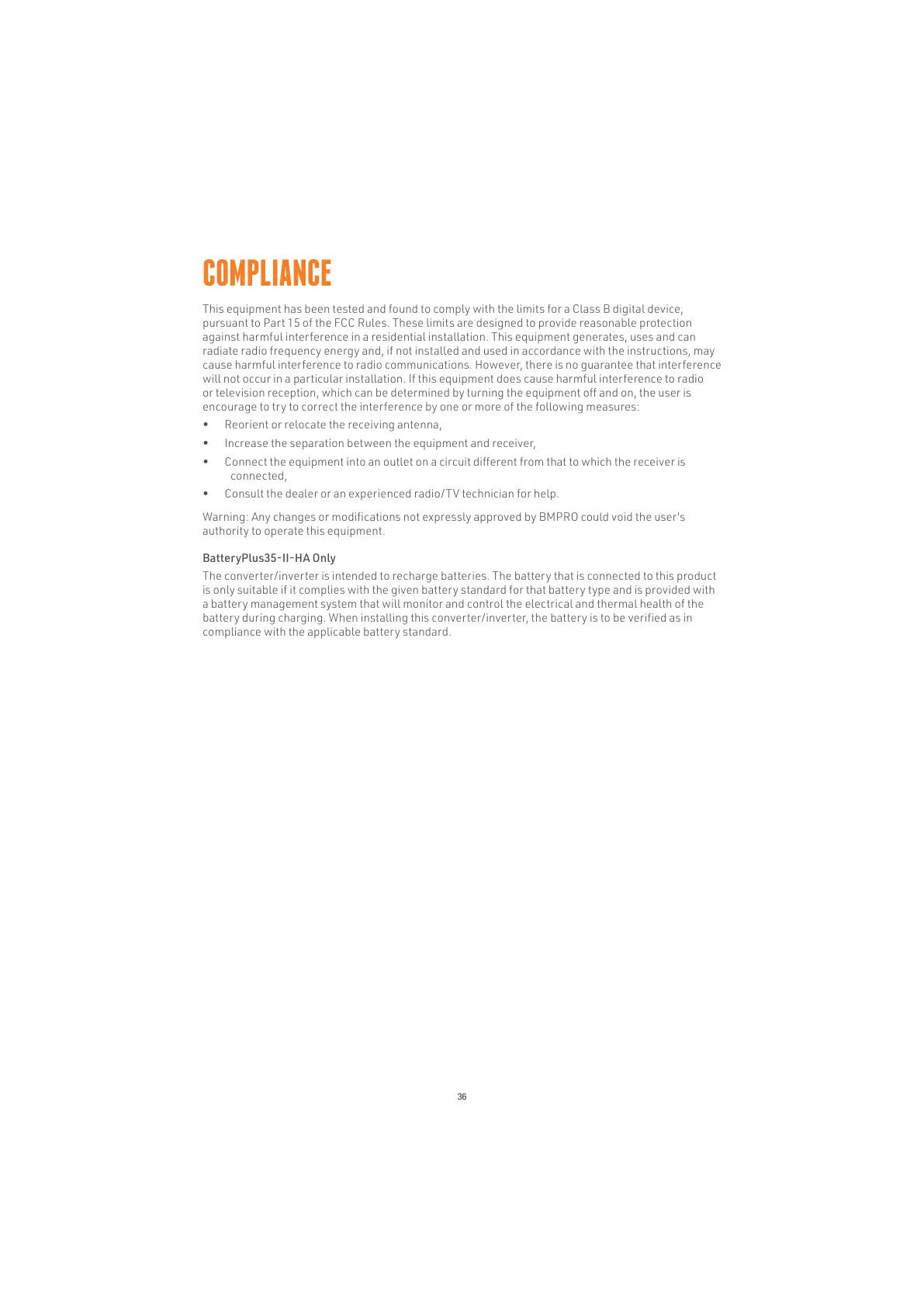 COMPLIANCE

This equipment has been tested and found to comply with the limits for a Class B digital device, pursuant to Part 15 of the FCC Rules. These limits are designed to provide reasonable protection against harmful interference in a residential installation. This equipment generates, uses and can radiate radio frequency energy and, if not installed and used in accordance with the instructions, may cause harmful interference to radio communications. However, there is no guarantee that interference will not occur in a particular installation. If this equipment does cause harmful interference to radio or television reception, which can be determined by turning the equipment off and on, the user is encourage to try to correct the interference by one or more of the following measures:

• Reorient or relocate the receiving antenna,
• Increase the separation between the equipment and receiver,
• Connect the equipment into an outlet on a circuit different from that to which the receiver is connected,
• Consult the dealer or an experienced radio/TV technician for help.

Warning: Any changes or modifications not expressly approved by BMPRO could void the user's authority to operate this equipment.

BatteryPlus35-II-HA Only

The converter/inverter is intended to recharge batteries. The battery that is connected to this product is only suitable if it complies with the given battery standard for that battery type and is provided with a battery management system that will monitor and control the electrical and thermal health of the battery during charging. When installing this converter/inverter, the battery is to be verified as in compliance with the applicable battery standard.

36